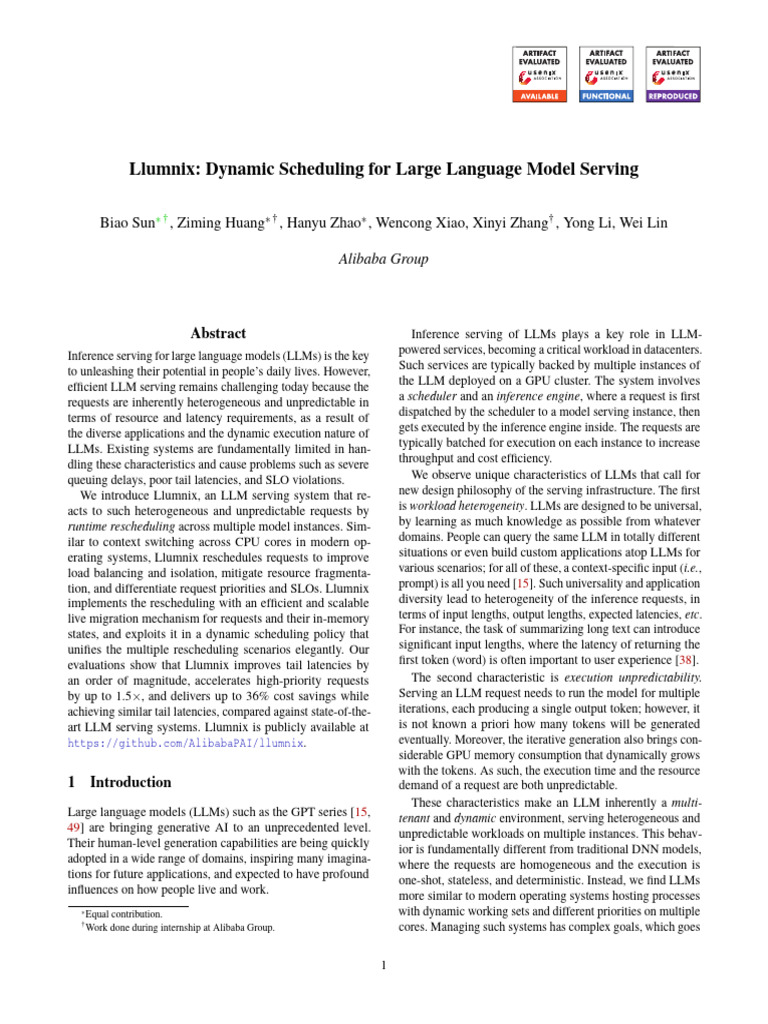 ARTIFACT EVALUATED usenix ASSOCIATION AVAILABLE

ARTIFACT EVALUATED usenix ASSOCIATION FUNCTIONAL

ARTIFACT EVALUATED usenix ASSOCIATION REPRODUCED

Llumnix: Dynamic Scheduling for Large Language Model Serving

Biao Sun$^{*\dagger}$, Ziming Huang$^{*\dagger}$, Hanyu Zhao$^{*}$, Wencong Xiao, Xinyi Zhang$^{\dagger}$, Yong Li, Wei Lin

Alibaba Group

Abstract

Inference serving for large language models (LLMs) is the key to unleashing their potential in people's daily lives. However, efficient LLM serving remains challenging today because the requests are inherently heterogeneous and unpredictable in terms of resource and latency requirements, as a result of the diverse applications and the dynamic execution nature of LLMs. Existing systems are fundamentally limited in handling these characteristics and cause problems such as severe queuing delays, poor tail latencies, and SLO violations.

We introduce Llumnix, an LLM serving system that reacts to such heterogeneous and unpredictable requests by runtime rescheduling across multiple model instances. Similar to context switching across CPU cores in modern operating systems, Llumnix reschedules requests to improve load balancing and isolation, mitigate resource fragmentation, and differentiate request priorities and SLOs. Llumnix implements the rescheduling with an efficient and scalable live migration mechanism for requests and their in-memory states, and exploits it in a dynamic scheduling policy that unifies the multiple rescheduling scenarios elegantly. Our evaluations show that Llumnix improves tail latencies by an order of magnitude, accelerates high-priority requests by up to 1.5×, and delivers up to 36% cost savings while achieving similar tail latencies, compared against state-of-the-art LLM serving systems. Llumnix is publicly available at https://github.com/AlibabaPAI/llumnix.

1 Introduction

Large language models (LLMs) such as the GPT series [15, 49] are bringing generative AI to an unprecedented level. Their human-level generation capabilities are being quickly adopted in a wide range of domains, inspiring many imaginations for future applications, and expected to have profound influences on how people live and work.

$^{*}$Equal contribution.
$^{\dagger}$Work done during internship at Alibaba Group.

Inference serving of LLMs plays a key role in LLM-powered services, becoming a critical workload in datacenters. Such services are typically backed by multiple instances of the LLM deployed on a GPU cluster. The system involves a scheduler and an inference engine, where a request is first dispatched by the scheduler to a model serving instance, then gets executed by the inference engine inside. The requests are typically batched for execution on each instance to increase throughput and cost efficiency.

We observe unique characteristics of LLMs that call for new design philosophy of the serving infrastructure. The first is workload heterogeneity. LLMs are designed to be universal, by learning as much knowledge as possible from whatever domains. People can query the same LLM in totally different situations or even build custom applications atop LLMs for various scenarios; for all of these, a context-specific input (i.e., prompt) is all you need [15]. Such universality and application diversity lead to heterogeneity of the inference requests, in terms of input lengths, output lengths, expected latencies, etc. For instance, the task of summarizing long text can introduce significant input lengths, where the latency of returning the first token (word) is often important to user experience [38].

The second characteristic is execution unpredictability. Serving an LLM request needs to run the model for multiple iterations, each producing a single output token; however, it is not known a priori how many tokens will be generated eventually. Moreover, the iterative generation also brings considerable GPU memory consumption that dynamically grows with the tokens. As such, the execution time and the resource demand of a request are both unpredictable.

These characteristics make an LLM inherently a multi-tenant and dynamic environment, serving heterogeneous and unpredictable workloads on multiple instances. This behavior is fundamentally different from traditional DNN models, where the requests are homogeneous and the execution is one-shot, stateless, and deterministic. Instead, we find LLMs more similar to modern operating systems hosting processes with dynamic working sets and different priorities on multiple cores. Managing such systems has complex goals, which goes

1